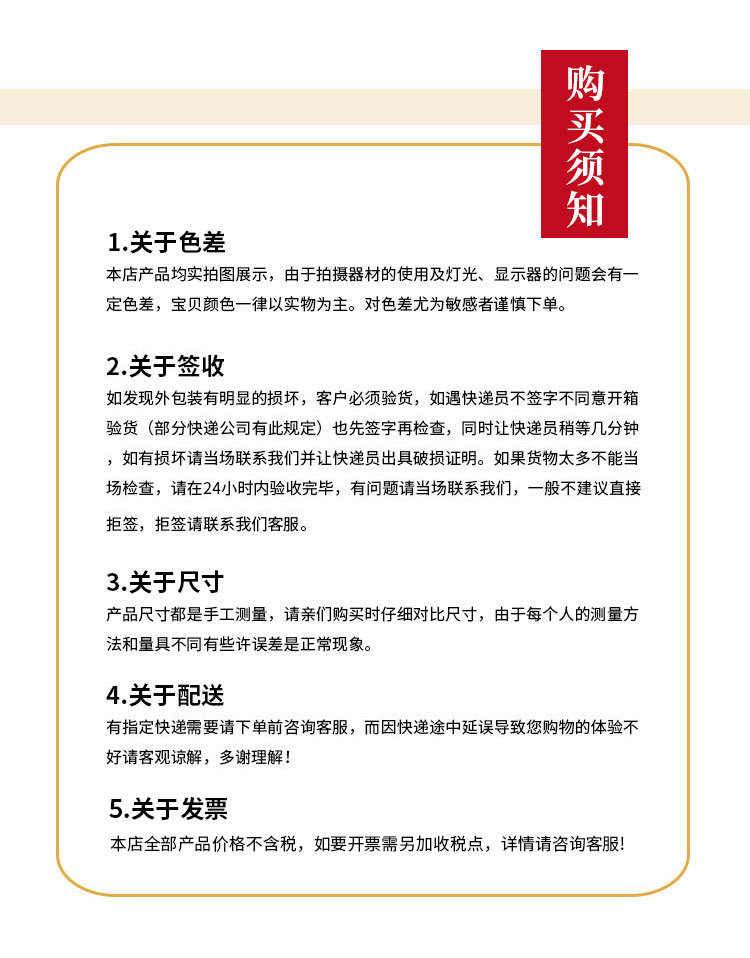 购买须知

1.关于色差
本店产品均实拍图展示，由于拍摄器材的使用及灯光、显示器的问题会有一定色差，宝贝颜色一律以实物为主。对色差尤为敏感者谨慎下单。

2.关于签收
如发现外包装有明显的损坏，客户必须验货，如遇快递员不签字不同意开箱验货（部分快递公司有此规定）也先签字再检查，同时让快递员稍等几分钟，如有损坏请当场联系我们并让快递员出具破损证明。如果货物太多不能当场检查，请在24小时内验收完毕，有问题请当场联系我们，一般不建议直接拒签，拒签请联系我们客服。

3.关于尺寸
产品尺寸都是手工测量，请亲们购买时仔细对比尺寸，由于每个人的测量方法和量具不同有些许误差是正常现象。

4.关于配送
有指定快递需要请下单前咨询客服，而因快递途中延误导致您购物的体验不好请客观谅解，多谢理解！

5.关于发票
本店全部产品价格不含税，如要开票需另加收税点，详情请咨询客服!